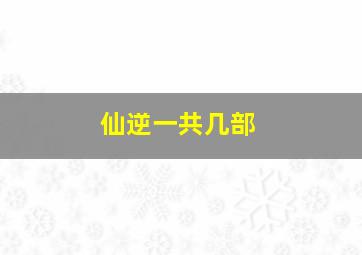 仙逆一共几部